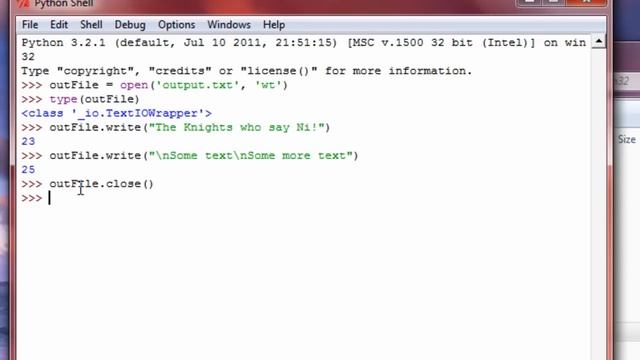 Python Shell

File Edit Shell Debug Options Windows Help

Python 3.2.1 (default, Jul 10 2011, 21:51:15) [MSC v.1500 32 bit (Intel)] on win32
Type "copyright", "credits" or "license()" for more information.
>>> outFile = open('output.txt', 'wt')
>>> type(outFile)
<class '_io.TextIOWrapper'>
>>> outFile.write("The Knights who say Ni!")
23
>>> outFile.write("\nSome text\nSome more text")
25
>>> outFile.close()
>>>

Size